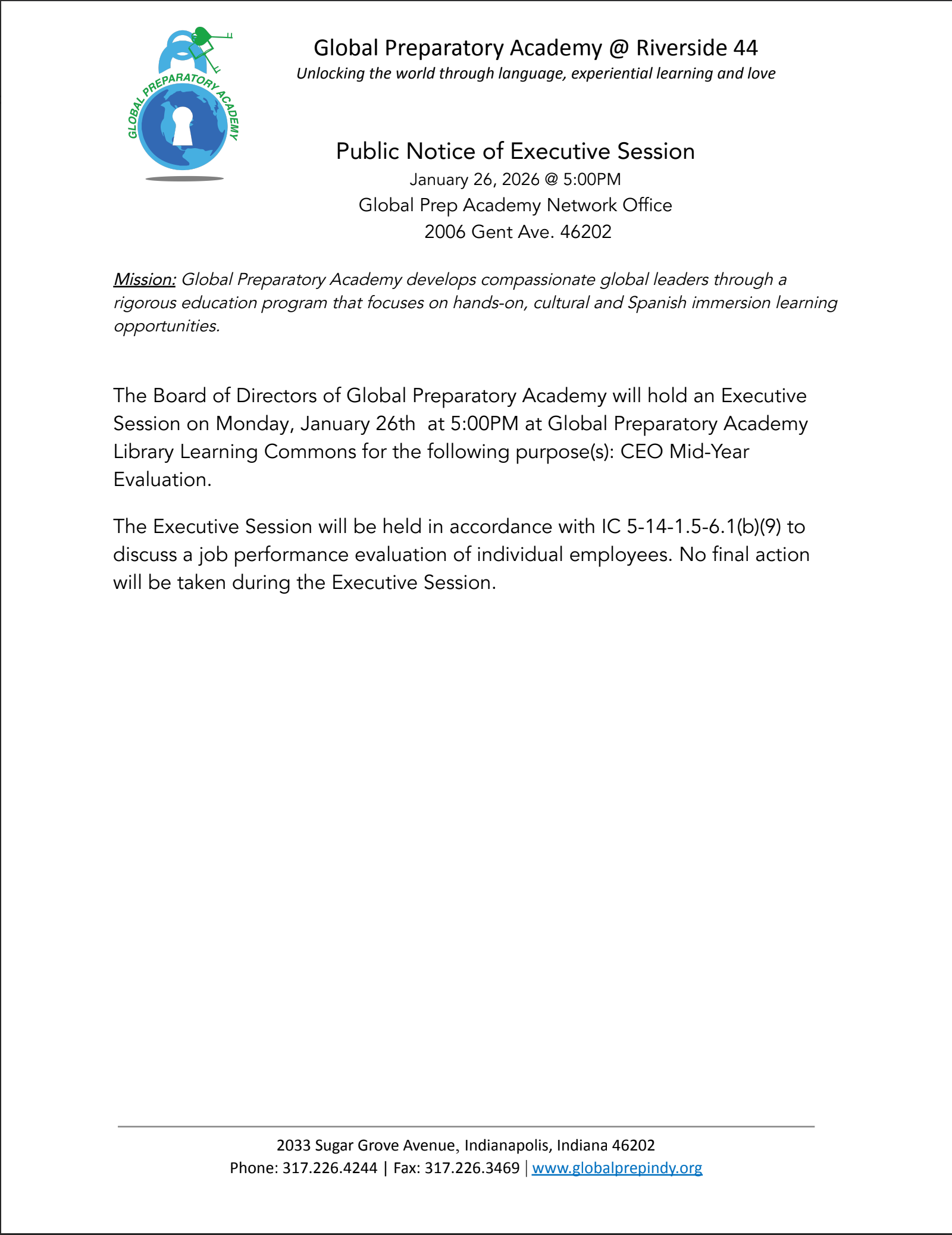 GLOBAL PREPARATORY ACADEMY

Global Preparatory Academy @ Riverside 44
Unlocking the world through language, experiential learning and love

Public Notice of Executive Session
January 26, 2026 @ 5:00PM
Global Prep Academy Network Office
2006 Gent Ave. 46202

Mission: Global Preparatory Academy develops compassionate global leaders through a rigorous education program that focuses on hands-on, cultural and Spanish immersion learning opportunities.

The Board of Directors of Global Preparatory Academy will hold an Executive Session on Monday, January 26th at 5:00PM at Global Preparatory Academy Library Learning Commons for the following purpose(s): CEO Mid-Year Evaluation.

The Executive Session will be held in accordance with IC 5-14-1.5-6.1(b)(9) to discuss a job performance evaluation of individual employees. No final action will be taken during the Executive Session.

2033 Sugar Grove Avenue, Indianapolis, Indiana 46202
Phone: 317.226.4244 | Fax: 317.226.3469 | www.globalprepindy.org